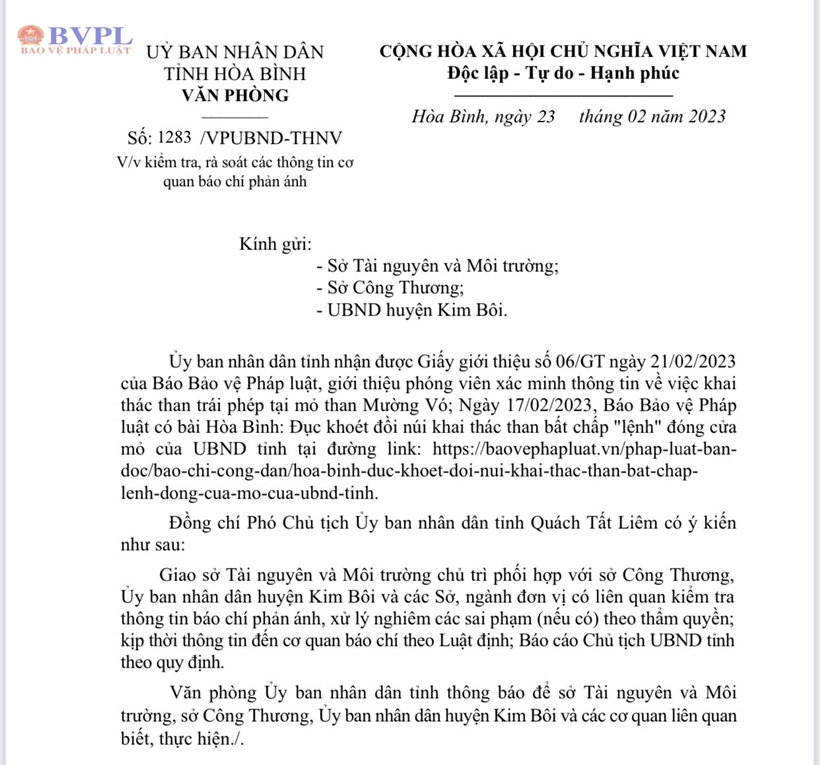 BVPL
BẢO VỆ PHÁP LUẬT

UỶ BAN NHÂN DÂN
TỈNH HÒA BÌNH
VĂN PHÒNG

Số: 1283 /VPUBND-THNV
V/v kiểm tra, rà soát các thông tin cơ quan báo chí phản ánh

CỘNG HÒA XÃ HỘI CHỦ NGHĨA VIỆT NAM
Độc lập - Tự do - Hạnh phúc

Hòa Bình, ngày 23 tháng 02 năm 2023

Kính gửi:
- Sở Tài nguyên và Môi trường;
- Sở Công Thương;
- UBND huyện Kim Bôi.

Ủy ban nhân dân tỉnh nhận được Giấy giới thiệu số 06/GT ngày 21/02/2023 của Báo Bảo vệ Pháp luật, giới thiệu phóng viên xác minh thông tin về việc khai thác than trái phép tại mỏ than Mường Vó; Ngày 17/02/2023, Báo Bảo vệ Pháp luật có bài Hòa Bình: Đục khoét đồi núi khai thác than bất chấp "lệnh" đóng cửa mỏ của UBND tỉnh tại đường link: https://baovephapluat.vn/phap-luat-ban-doc/bao-chi-cong-dan/hoa-binh-duc-khoet-doi-nui-khai-thac-than-bat-chap-lenh-dong-cua-mo-cua-ubnd-tinh.

Đồng chí Phó Chủ tịch Ủy ban nhân dân tỉnh Quách Tất Liêm có ý kiến như sau:

Giao sở Tài nguyên và Môi trường chủ trì phối hợp với sở Công Thương, Ủy ban nhân dân huyện Kim Bôi và các Sở, ngành đơn vị có liên quan kiểm tra thông tin báo chí phản ánh, xử lý nghiêm các sai phạm (nếu có) theo thẩm quyền; kịp thời thông tin đến cơ quan báo chí theo Luật định; Báo cáo Chủ tịch UBND tỉnh theo quy định.

Văn phòng Ủy ban nhân dân tỉnh thông báo để sở Tài nguyên và Môi trường, sở Công Thương, Ủy ban nhân dân huyện Kim Bôi và các cơ quan liên quan biết, thực hiện./.